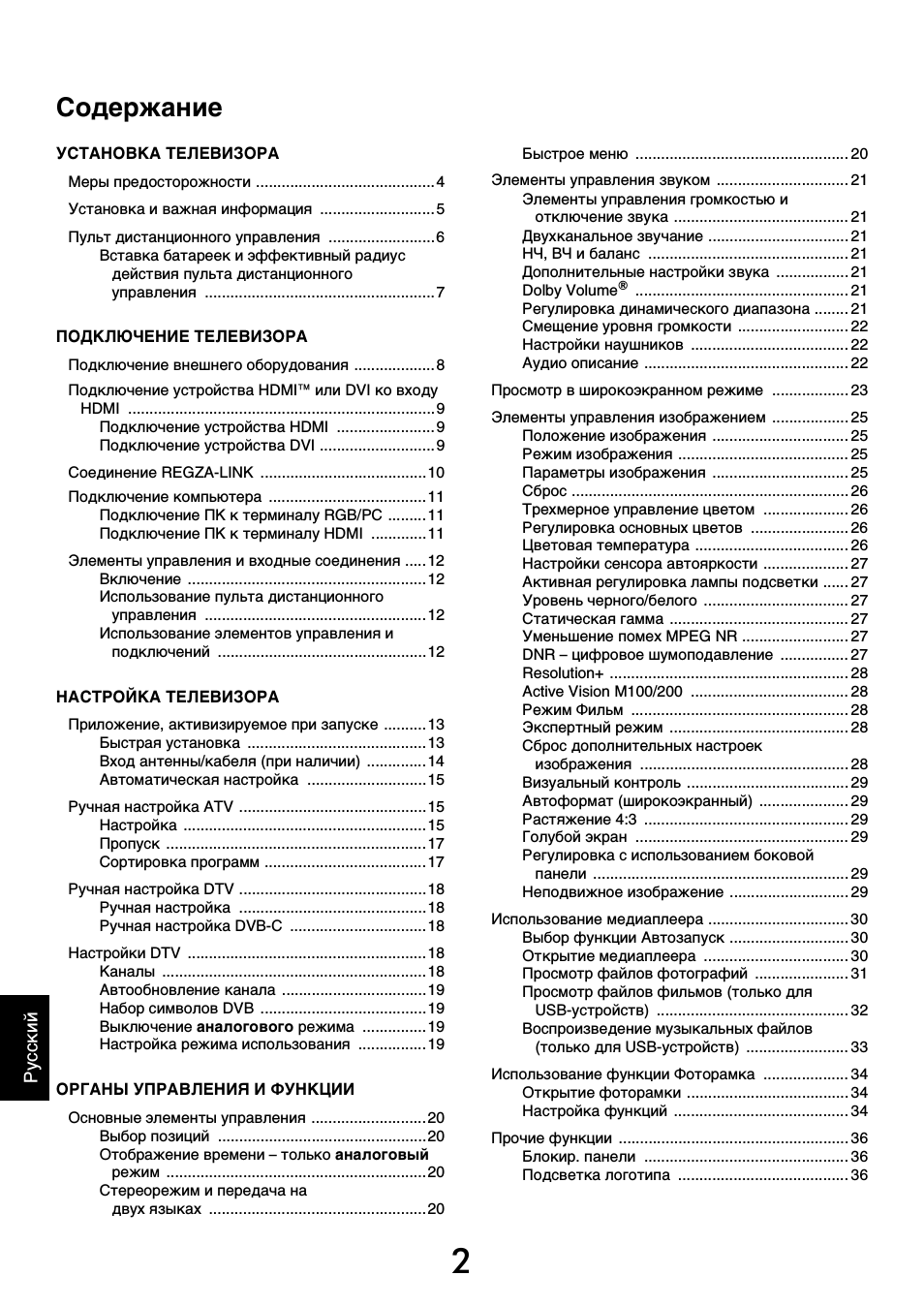 Содержание

УСТАНОВКА ТЕЛЕВИЗОРА

Меры предосторожности 4

Установка и важная информация 5

Пульт дистанционного управления 6
Вставка батареек и эффективный радиус действия пульта дистанционного управления 7

ПОДКЛЮЧЕНИЕ ТЕЛЕВИЗОРА

Подключение внешнего оборудования 8

Подключение устройства HDMI™ или DVI ко входу HDMI 9
Подключение устройства HDMI 9
Подключение устройства DVI 9

Соединение REGZA-LINK 10

Подключение компьютера 11
Подключение ПК к терминалу RGB/PC 11
Подключение ПК к терминалу HDMI 11

Элементы управления и входные соединения 12
Включение 12
Использование пульта дистанционного управления 12
Использование элементов управления и подключений 12

НАСТРОЙКА ТЕЛЕВИЗОРА

Приложение, активизируемое при запуске 13
Быстрая установка 13
Вход антенны/кабеля (при наличии) 14
Автоматическая настройка 15

Ручная настройка ATV 15
Настройка 15
Пропуск 17
Сортировка программ 17

Ручная настройка DTV 18
Ручная настройка 18
Ручная настройка DVB-C 18

Настройки DTV 18
Каналы 18
Автообновление канала 19
Набор символов DVB 19
Выключение аналогового режима 19
Настройка режима использования 19

ОРГАНЫ УПРАВЛЕНИЯ И ФУНКЦИИ

Основные элементы управления 20
Выбор позиций 20
Отображение времени – только аналоговый режим 20
Стереорежим и передача на двух языках 20

Быстрое меню 20

Элементы управления звуком 21
Элементы управления громкостью и отключение звука 21
Двухканальное звучание 21
НЧ, ВЧ и баланс 21
Дополнительные настройки звука 21
Dolby Volume® 21
Регулировка динамического диапазона 21
Смещение уровня громкости 22
Настройки наушников 22
Аудио описание 22

Просмотр в широкоэкранном режиме 23

Элементы управления изображением 25
Положение изображения 25
Режим изображения 25
Параметры изображения 25
Сброс 26
Трехмерное управление цветом 26
Регулировка основных цветов 26
Цветовая температура 26
Настройки сенсора автояркости 27
Активная регулировка лампы подсветки 27
Уровень черного/белого 27
Статическая гамма 27
Уменьшение помех MPEG NR 27
DNR – цифровое шумоподавление 27
Resolution+ 28
Active Vision M100/200 28
Режим Фильм 28
Экспертный режим 28
Сброс дополнительных настроек изображения 28
Визуальный контроль 29
Автоформат (широкоэкранный) 29
Растяжение 4:3 29
Голубой экран 29
Регулировка с использованием боковой панели 29
Неподвижное изображение 29

Использование медиаплеера 30
Выбор функции Автозапуск 30
Открытие медиаплеера 30
Просмотр файлов фотографий 31
Просмотр файлов фильмов (только для USB-устройств) 32
Воспроизведение музыкальных файлов (только для USB-устройств) 33

Использование функции Фоторамка 34
Открытие фоторамки 34
Настройка функций 34

Прочие функции 36
Блокир. панели 36
Подсветка логотипа 36

Русский

2